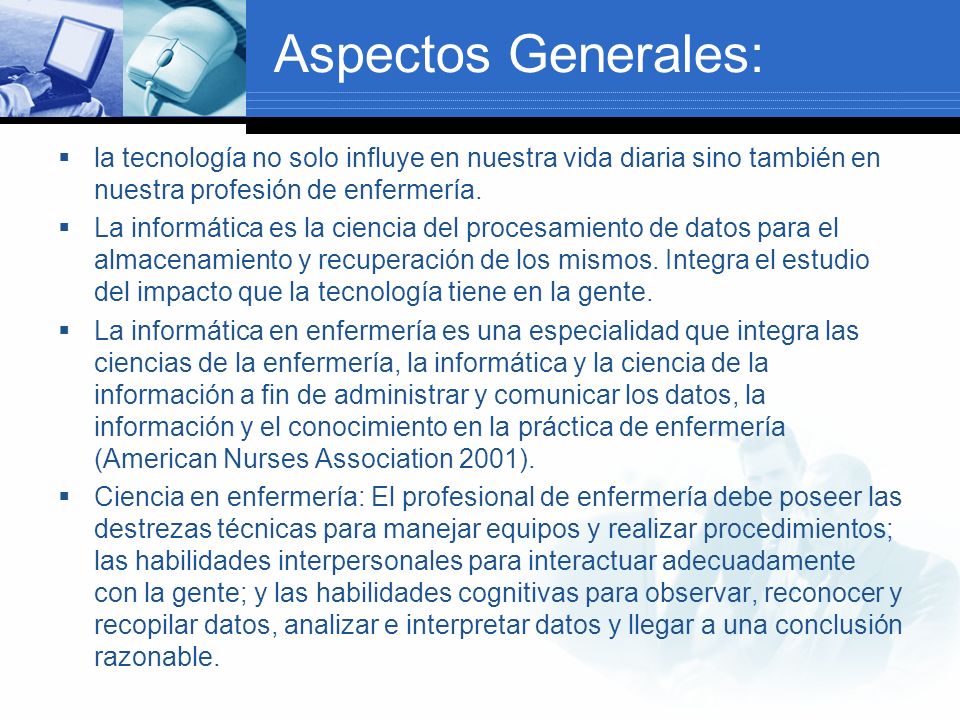 Aspectos Generales:

▪ la tecnología no solo influye en nuestra vida diaria sino también en nuestra profesión de enfermería.

▪ La informática es la ciencia del procesamiento de datos para el almacenamiento y recuperación de los mismos. Integra el estudio del impacto que la tecnología tiene en la gente.

▪ La informática en enfermería es una especialidad que integra las ciencias de la enfermería, la informática y la ciencia de la información a fin de administrar y comunicar los datos, la información y el conocimiento en la práctica de enfermería (American Nurses Association 2001).

▪ Ciencia en enfermería: El profesional de enfermería debe poseer las destrezas técnicas para manejar equipos y realizar procedimientos; las habilidades interpersonales para interactuar adecuadamente con la gente; y las habilidades cognitivas para observar, reconocer y recopilar datos, analizar e interpretar datos y llegar a una conclusión razonable.